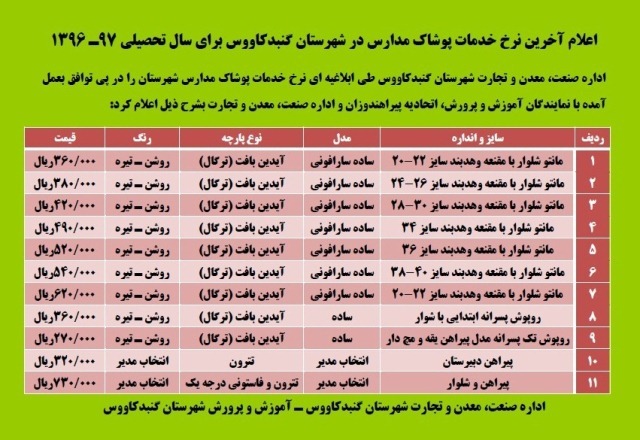 اعلام آخرین نرخ خدمات پوشاک مدارس در شهرستان گنبدکاووس برای سال تحصیلی ۹۷ـ ۱۳۹۶

اداره صنعت، معدن و تجارت شهرستان گنبدکاووس طی ابلاغیه ای نرخ خدمات پوشاک مدارس شهرستان را در پی توافق بعمل آمده با نمایندگان آموزش و پرورش، اتحادیه پیراهندوزان و اداره صنعت، معدن و تجارت بشرح ذیل اعلام کرد:

| ردیف | سایز و اندازه | مدل | نوع پارچه | رنگ | قیمت |
|---|---|---|---|---|---|
| ۱ | مانتو شلوار با مقنعه وهدبند سایز ۲۲-۲۰ | ساده سارافونی | آیدین بافت (ترگال) | روشن ـ تیره | ۳۶۰/۰۰۰ریال |
| ۲ | مانتو شلوار با مقنعه وهدبند سایز ۲۶-۲۴ | ساده سارافونی | آیدین بافت (ترگال) | روشن ـ تیره | ۳۸۰/۰۰۰ریال |
| ۳ | مانتو شلوار با مقنعه وهدبند سایز ۳۰-۲۸ | ساده سارافونی | آیدین بافت (ترگال) | روشن ـ تیره | ۴۲۰/۰۰۰ریال |
| ۴ | مانتو شلوار با مقنعه وهدبند سایز ۳۴ | ساده سارافونی | آیدین بافت (ترگال) | روشن ـ تیره | ۴۹۰/۰۰۰ریال |
| ۵ | مانتو شلوار با مقنعه وهدبند سایز ۳۶ | ساده سارافونی | آیدین بافت (ترگال) | روشن ـ تیره | ۵۲۰/۰۰۰ریال |
| ۶ | مانتو شلوار با مقنعه وهدبند سایز ۴۰-۳۸ | ساده سارافونی | آیدین بافت (ترگال) | روشن ـ تیره | ۵۴۰/۰۰۰ریال |
| ۷ | مانتو شلوار با مقنعه وهدبند سایز ۲۲-۲۰ | ساده سارافونی | آیدین بافت (ترگال) | روشن ـ تیره | ۶۲۰/۰۰۰ریال |
| ۸ | روپوش پسرانه ابتدایی با شوار | ساده | آیدین بافت (ترگال) | روشن ـ تیره | ۳۶۰/۰۰۰ریال |
| ۹ | روپوش تک پسرانه مدل پیراهن یقه و مچ دار | ساده | آیدین بافت (ترگال) | روشن ـ تیره | ۲۷۰/۰۰۰ریال |
| ۱۰ | پیراهن دبیرستان | انتخاب مدیر | تترون | انتخاب مدیر | ۳۲۰/۰۰۰ریال |
| ۱۱ | پیراهن و شلوار | انتخاب مدیر | تترون و فاستونی درجه یک | انتخاب مدیر | ۷۳۰/۰۰۰ریال |

اداره صنعت، معدن و تجارت شهرستان گنبدکاووس ـ آموزش و پرورش شهرستان گنبدکاووس